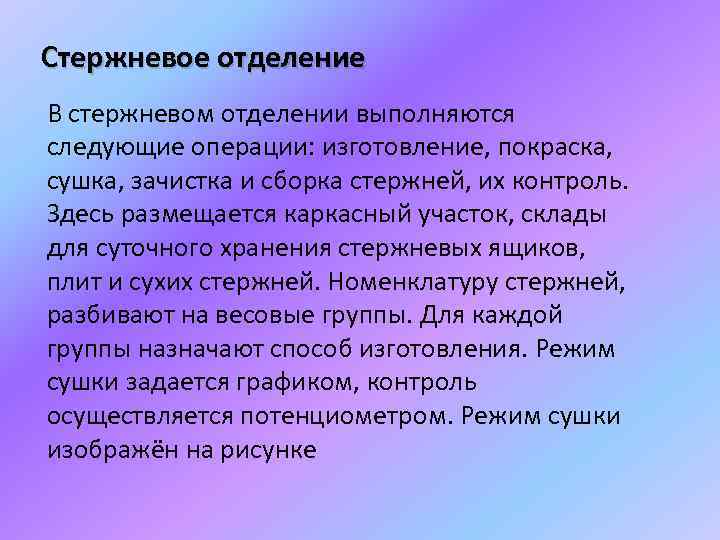 Стержневое отделение

В стержневом отделении выполняются следующие операции: изготовление, покраска, сушка, зачистка и сборка стержней, их контроль. Здесь размещается каркасный участок, склады для суточного хранения стержневых ящиков, плит и сухих стержней. Номенклатуру стержней, разбивают на весовые группы. Для каждой группы назначают способ изготовления. Режим сушки задается графиком, контроль осуществляется потенциометром. Режим сушки изображён на рисунке